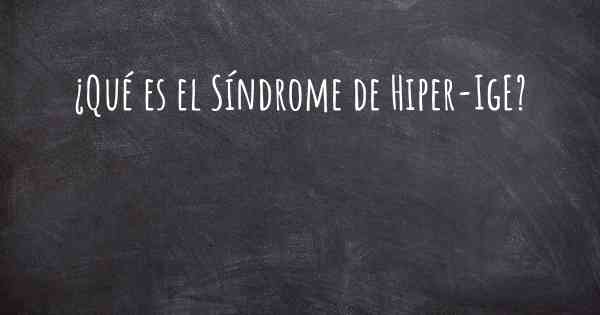 ¿Qué es el Síndrome de Hiper-IgE?